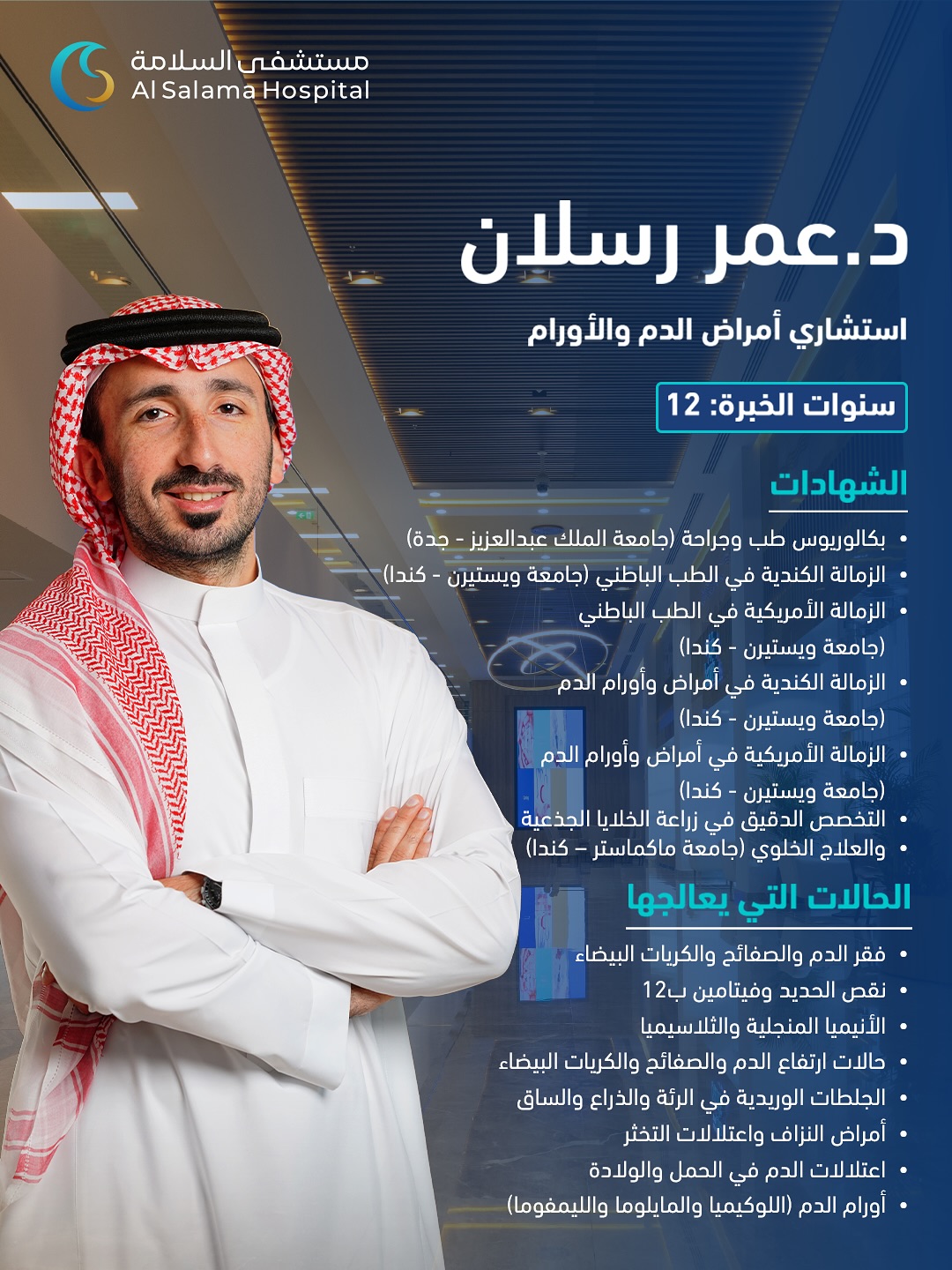 مستشفى السلامة
Al Salama Hospital

د.عمر رسلان

استشاري أمراض الدم والأورام

سنوات الخبرة: 12

الشهادات

• بكالوريوس طب وجراحة (جامعة الملك عبدالعزيز - جدة)
• الزمالة الكندية في الطب الباطني (جامعة ويستيرن - كندا)
• الزمالة الأمريكية في الطب الباطني (جامعة ويستيرن - كندا)
• الزمالة الكندية في أمراض وأورام الدم (جامعة ويستيرن - كندا)
• الزمالة الأمريكية في أمراض وأورام الدم (جامعة ويستيرن - كندا)
• التخصص الدقيق في زراعة الخلايا الجذعية
• والعلاج الخلوي (جامعة ماكماستر – كندا)

الحالات التي يعالجها

• فقر الدم والصفائح والكريات البيضاء
• نقص الحديد وفيتامين ب12
• الأنيميا المنجلية والثلاسيميا
• حالات ارتفاع الدم والصفائح والكريات البيضاء
• الجلطات الوريدية في الرئة والذراع والساق
• أمراض النزاف واعتلالات التخثر
• اعتلالات الدم في الحمل والولادة
• أورام الدم (اللوكيميا والمايلوما والليمفوما)